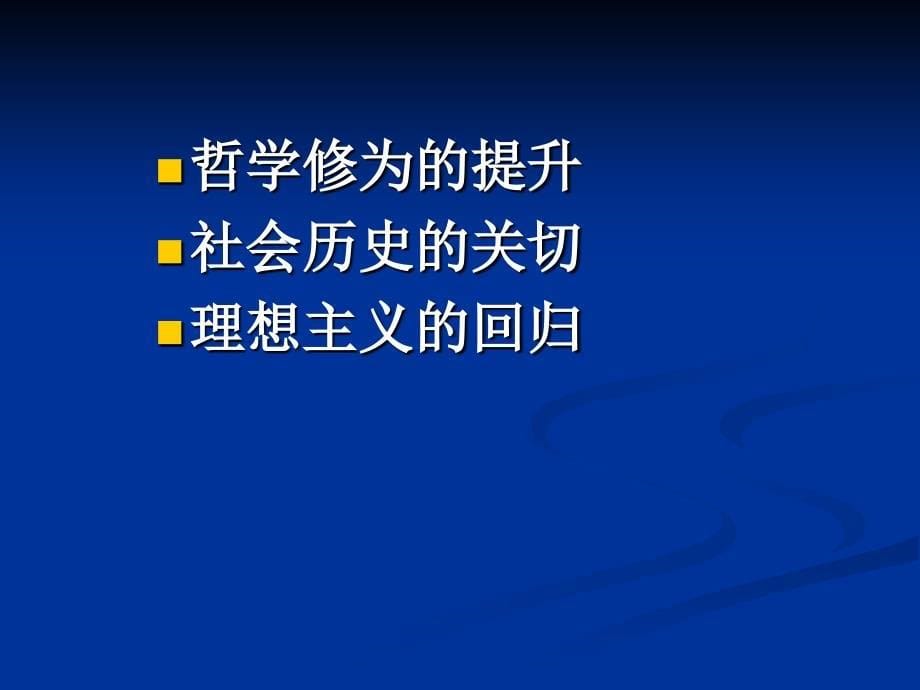 哲学修为的提升
社会历史的关切
理想主义的回归